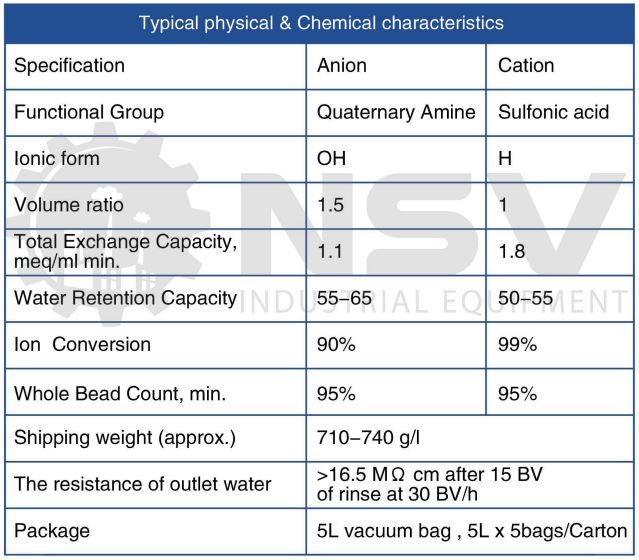 Typical physical & Chemical characteristics

| Specification | Anion | Cation |
|---|---|---|
| Functional Group | Quaternary Amine | Sulfonic acid |
| Ionic form | OH | H |
| Volume ratio | 1.5 | 1 |
| Total Exchange Capacity, meq/ml min. | 1.1 | 1.8 |
| Water Retention Capacity | 55–65 | 50–55 |
| Ion Conversion | 90% | 99% |
| Whole Bead Count, min. | 95% | 95% |
| Shipping weight (approx.) | 710–740 g/l | |
| The resistance of outlet water | >16.5 MΩ cm after 15 BV of rinse at 30 BV/h | |
| Package | 5L vacuum bag , 5L x 5bags/Carton | |

NSV
INDUSTRIAL EQUIPMENT